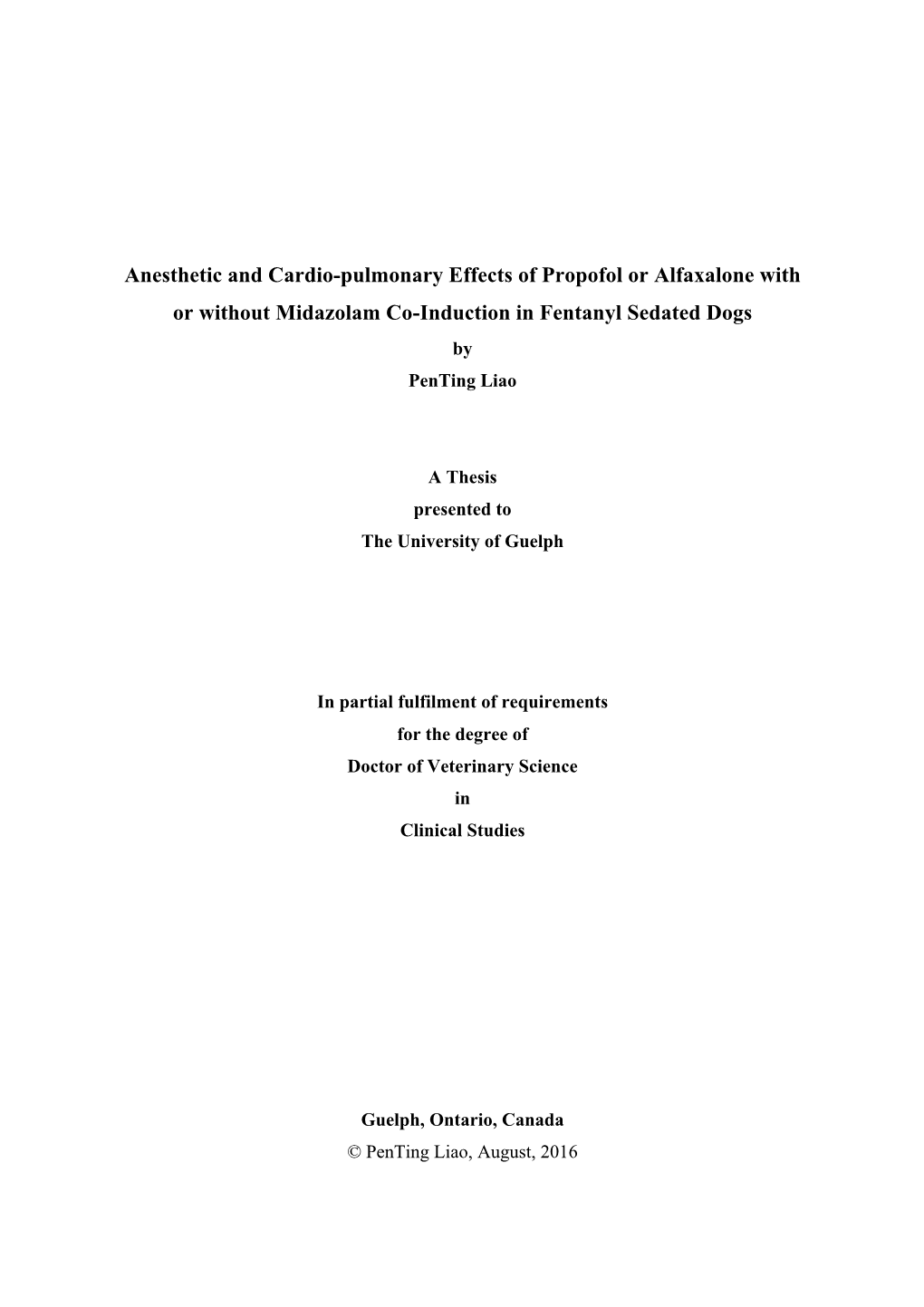 Anesthetic and Cardio-pulmonary Effects of Propofol or Alfaxalone with or without Midazolam Co-Induction in Fentanyl Sedated Dogs

by

PenTing Liao

A Thesis
presented to
The University of Guelph

In partial fulfilment of requirements
for the degree of
Doctor of Veterinary Science
in
Clinical Studies

Guelph, Ontario, Canada
© PenTing Liao, August, 2016